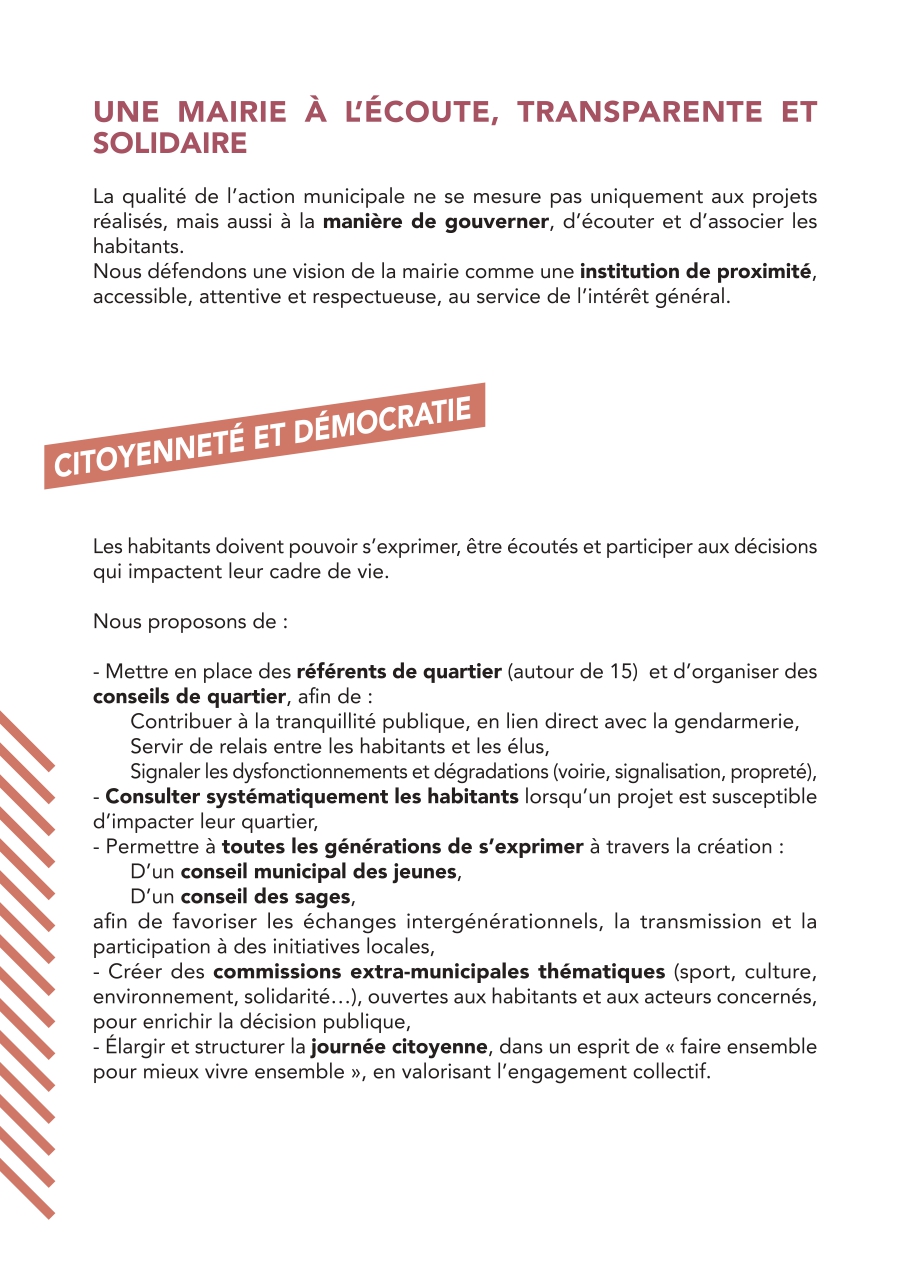 UNE MAIRIE À L'ÉCOUTE, TRANSPARENTE ET SOLIDAIRE

La qualité de l'action municipale ne se mesure pas uniquement aux projets réalisés, mais aussi à la manière de gouverner, d'écouter et d'associer les habitants.
Nous défendons une vision de la mairie comme une institution de proximité, accessible, attentive et respectueuse, au service de l'intérêt général.

CITOYENNETÉ ET DÉMOCRATIE

Les habitants doivent pouvoir s'exprimer, être écoutés et participer aux décisions qui impactent leur cadre de vie.

Nous proposons de :

- Mettre en place des référents de quartier (autour de 15) et d'organiser des conseils de quartier, afin de :
Contribuer à la tranquillité publique, en lien direct avec la gendarmerie,
Servir de relais entre les habitants et les élus,
Signaler les dysfonctionnements et dégradations (voirie, signalisation, propreté),
- Consulter systématiquement les habitants lorsqu'un projet est susceptible d'impacter leur quartier,
- Permettre à toutes les générations de s'exprimer à travers la création :
D'un conseil municipal des jeunes,
D'un conseil des sages,
afin de favoriser les échanges intergénérationnels, la transmission et la participation à des initiatives locales,
- Créer des commissions extra-municipales thématiques (sport, culture, environnement, solidarité…), ouvertes aux habitants et aux acteurs concernés, pour enrichir la décision publique,
- Élargir et structurer la journée citoyenne, dans un esprit de « faire ensemble pour mieux vivre ensemble », en valorisant l'engagement collectif.